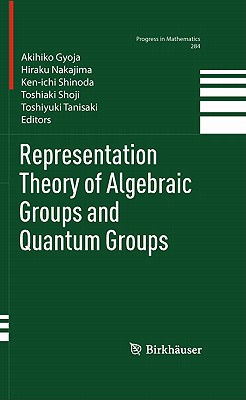 Progress in Mathematics
284

Akihiko Gyoja
Hiraku Nakajima
Ken-ichi Shinoda
Toshiaki Shoji
Toshiyuki Tanisaki
Editors

Representation Theory of Algebraic Groups and Quantum Groups

Birkhäuser